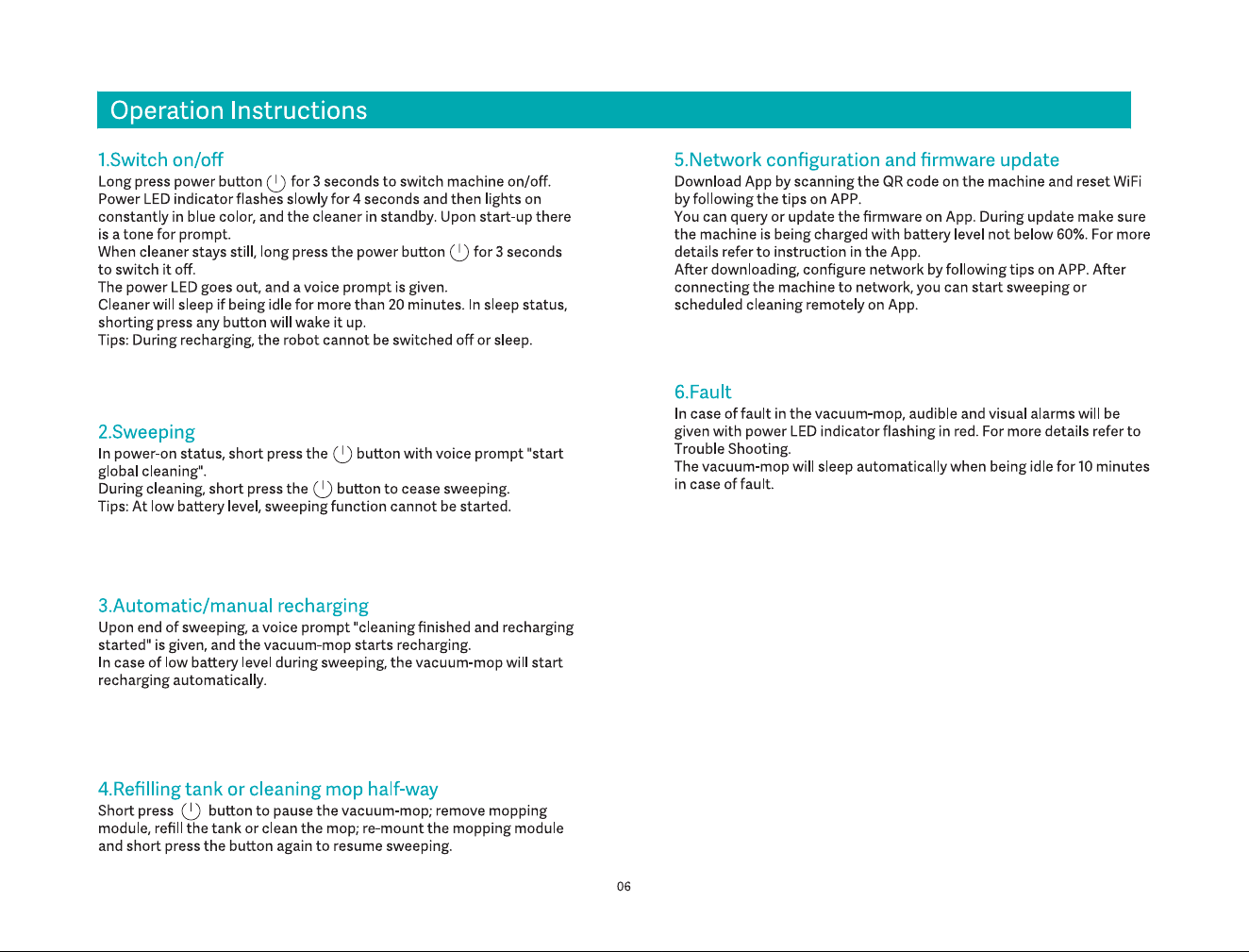 Operation Instructions

1.Switch on/off

Long press power button for 3 seconds to switch machine on/off.
Power LED indicator flashes slowly for 4 seconds and then lights on constantly in blue color, and the cleaner in standby. Upon start-up there is a tone for prompt.
When cleaner stays still, long press the power button for 3 seconds to switch it off.
The power LED goes out, and a voice prompt is given.
Cleaner will sleep if being idle for more than 20 minutes. In sleep status, shorting press any button will wake it up.
Tips: During recharging, the robot cannot be switched off or sleep.

2.Sweeping

In power-on status, short press the button with voice prompt "start global cleaning".
During cleaning, short press the button to cease sweeping.
Tips: At low battery level, sweeping function cannot be started.

3.Automatic/manual recharging

Upon end of sweeping, a voice prompt "cleaning finished and recharging started" is given, and the vacuum-mop starts recharging.
In case of low battery level during sweeping, the vacuum-mop will start recharging automatically.

4.Refilling tank or cleaning mop half-way

Short press button to pause the vacuum-mop; remove mopping module, refill the tank or clean the mop; re-mount the mopping module and short press the button again to resume sweeping.

5.Network configuration and firmware update

Download App by scanning the QR code on the machine and reset WiFi by following the tips on APP.
You can query or update the firmware on App. During update make sure the machine is being charged with battery level not below 60%. For more details refer to instruction in the App.
After downloading, configure network by following tips on APP. After connecting the machine to network, you can start sweeping or scheduled cleaning remotely on App.

6.Fault

In case of fault in the vacuum-mop, audible and visual alarms will be given with power LED indicator flashing in red. For more details refer to Trouble Shooting.
The vacuum-mop will sleep automatically when being idle for 10 minutes in case of fault.

06